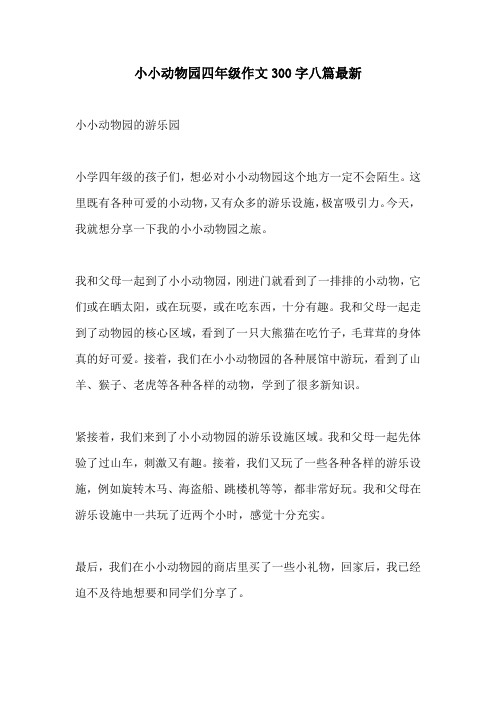 小小动物园四年级作文300字八篇最新

小小动物园的游乐园

小学四年级的孩子们，想必对小小动物园这个地方一定不会陌生。这里既有各种可爱的小动物，又有众多的游乐设施，极富吸引力。今天，我就想分享一下我的小小动物园之旅。

我和父母一起到了小小动物园，刚进门就看到了一排排的小动物，它们或在晒太阳，或在玩耍，或在吃东西，十分有趣。我和父母一起走到了动物园的核心区域，看到了一只大熊猫在吃竹子，毛茸茸的身体真的好可爱。接着，我们在小小动物园的各种展馆中游玩，看到了山羊、猴子、老虎等各种各样的动物，学到了很多新知识。

紧接着，我们来到了小小动物园的游乐设施区域。我和父母一起先体验了过山车，刺激又有趣。接着，我们又玩了一些各种各样的游乐设施，例如旋转木马、海盗船、跳楼机等等，都非常好玩。我和父母在游乐设施中一共玩了近两个小时，感觉十分充实。

最后，我们在小小动物园的商店里买了一些小礼物，回家后，我已经迫不及待地想要和同学们分享了。